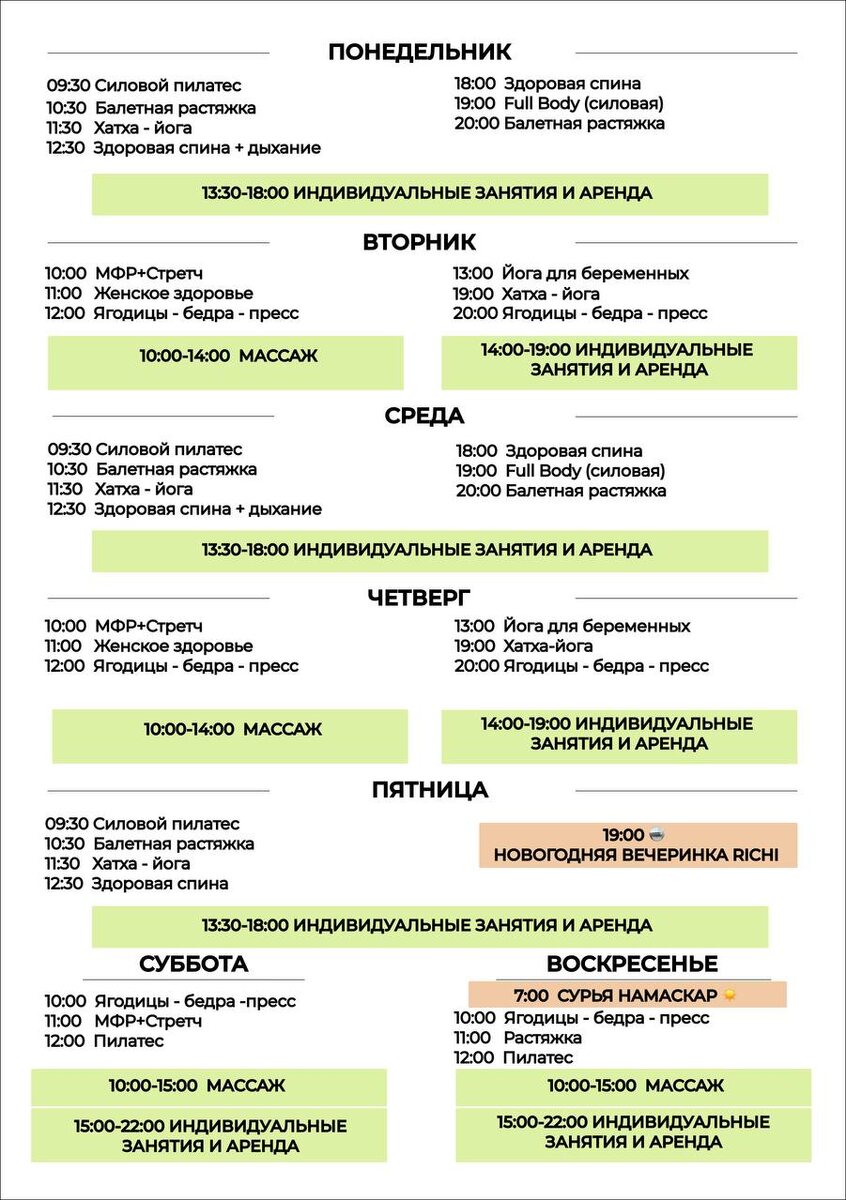 ПОНЕДЕЛЬНИК

09:30 Силовой пилатес
10:30 Балетная растяжка
11:30 Хатха - йога
12:30 Здоровая спина + дыхание

18:00 Здоровая спина
19:00 Full Body (силовая)
20:00 Балетная растяжка

13:30-18:00 ИНДИВИДУАЛЬНЫЕ ЗАНЯТИЯ И АРЕНДА

ВТОРНИК

10:00 МФР+Стретч
11:00 Женское здоровье
12:00 Ягодицы - бедра - пресс

13:00 Йога для беременных
19:00 Хатха - йога
20:00 Ягодицы - бедра - пресс

10:00-14:00 МАССАЖ

14:00-19:00 ИНДИВИДУАЛЬНЫЕ ЗАНЯТИЯ И АРЕНДА

СРЕДА

09:30 Силовой пилатес
10:30 Балетная растяжка
11:30 Хатха - йога
12:30 Здоровая спина + дыхание

18:00 Здоровая спина
19:00 Full Body (силовая)
20:00 Балетная растяжка

13:30-18:00 ИНДИВИДУАЛЬНЫЕ ЗАНЯТИЯ И АРЕНДА

ЧЕТВЕРГ

10:00 МФР+Стретч
11:00 Женское здоровье
12:00 Ягодицы - бедра - пресс

13:00 Йога для беременных
19:00 Хатха-йога
20:00 Ягодицы - бедра - пресс

10:00-14:00 МАССАЖ

14:00-19:00 ИНДИВИДУАЛЬНЫЕ ЗАНЯТИЯ И АРЕНДА

ПЯТНИЦА

09:30 Силовой пилатес
10:30 Балетная растяжка
11:30 Хатха - йога
12:30 Здоровая спина

19:00
НОВОГОДНЯЯ ВЕЧЕРИНКА RICHI

13:30-18:00 ИНДИВИДУАЛЬНЫЕ ЗАНЯТИЯ И АРЕНДА

СУББОТА

10:00 Ягодицы - бедра -пресс
11:00 МФР+Стретч
12:00 Пилатес

10:00-15:00 МАССАЖ

15:00-22:00 ИНДИВИДУАЛЬНЫЕ ЗАНЯТИЯ И АРЕНДА

ВОСКРЕСЕНЬЕ

7:00 СУРЬЯ НАМАСКАР

10:00 Ягодицы - бедра - пресс
11:00 Растяжка
12:00 Пилатес

10:00-15:00 МАССАЖ

15:00-22:00 ИНДИВИДУАЛЬНЫЕ ЗАНЯТИЯ И АРЕНДА